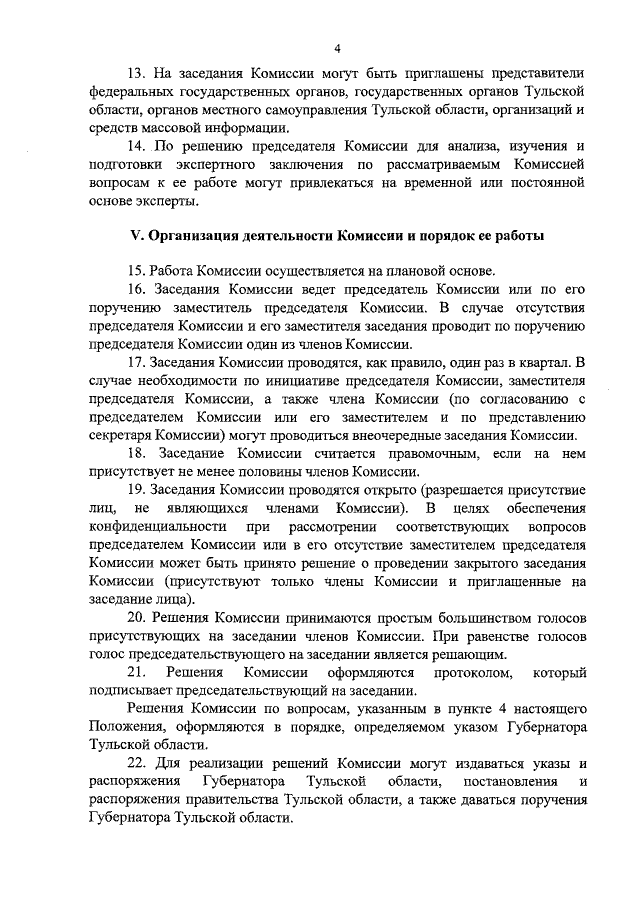 4

13. На заседания Комиссии могут быть приглашены представители федеральных государственных органов, государственных органов Тульской области, органов местного самоуправления Тульской области, организаций и средств массовой информации.

14. По решению председателя Комиссии для анализа, изучения и подготовки экспертного заключения по рассматриваемым Комиссией вопросам к ее работе могут привлекаться на временной или постоянной основе эксперты.

V. Организация деятельности Комиссии и порядок ее работы

15. Работа Комиссии осуществляется на плановой основе.

16. Заседания Комиссии ведет председатель Комиссии или по его поручению заместитель председателя Комиссии. В случае отсутствия председателя Комиссии и его заместителя заседания проводит по поручению председателя Комиссии один из членов Комиссии.

17. Заседания Комиссии проводятся, как правило, один раз в квартал. В случае необходимости по инициативе председателя Комиссии, заместителя председателя Комиссии, а также члена Комиссии (по согласованию с председателем Комиссии или его заместителем и по представлению секретаря Комиссии) могут проводиться внеочередные заседания Комиссии.

18. Заседание Комиссии считается правомочным, если на нем присутствует не менее половины членов Комиссии.

19. Заседания Комиссии проводятся открыто (разрешается присутствие лиц, не являющихся членами Комиссии). В целях обеспечения конфиденциальности при рассмотрении соответствующих вопросов председателем Комиссии или в его отсутствие заместителем председателя Комиссии может быть принято решение о проведении закрытого заседания Комиссии (присутствуют только члены Комиссии и приглашенные на заседание лица).

20. Решения Комиссии принимаются простым большинством голосов присутствующих на заседании членов Комиссии. При равенстве голосов голос председательствующего на заседании является решающим.

21. Решения Комиссии оформляются протоколом, который подписывает председательствующий на заседании.

Решения Комиссии по вопросам, указанным в пункте 4 настоящего Положения, оформляются в порядке, определяемом указом Губернатора Тульской области.

22. Для реализации решений Комиссии могут издаваться указы и распоряжения Губернатора Тульской области, постановления и распоряжения правительства Тульской области, а также даваться поручения Губернатора Тульской области.